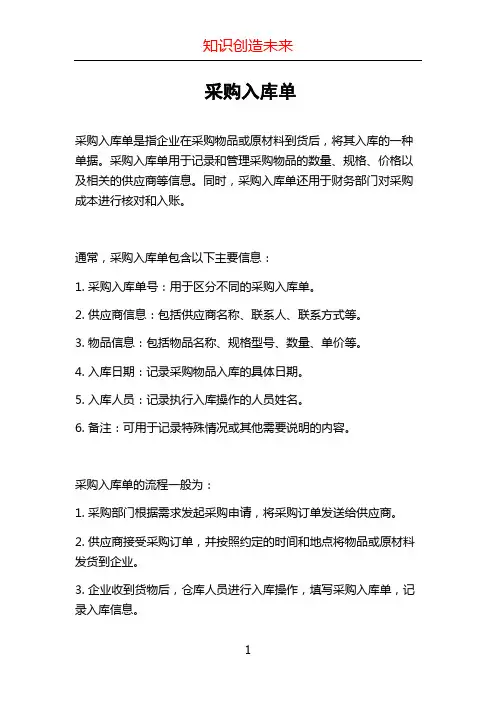 知识创造未来

采购入库单

采购入库单是指企业在采购物品或原材料到货后，将其入库的一种单据。采购入库单用于记录和管理采购物品的数量、规格、价格以及相关的供应商等信息。同时，采购入库单还用于财务部门对采购成本进行核对和入账。

通常，采购入库单包含以下主要信息：

1. 采购入库单号：用于区分不同的采购入库单。

2. 供应商信息：包括供应商名称、联系人、联系方式等。

3. 物品信息：包括物品名称、规格型号、数量、单价等。

4. 入库日期：记录采购物品入库的具体日期。

5. 入库人员：记录执行入库操作的人员姓名。

6. 备注：可用于记录特殊情况或其他需要说明的内容。

采购入库单的流程一般为：

1. 采购部门根据需求发起采购申请，将采购订单发送给供应商。

2. 供应商接受采购订单，并按照约定的时间和地点将物品或原材料发货到企业。

3. 企业收到货物后，仓库人员进行入库操作，填写采购入库单，记录入库信息。

1